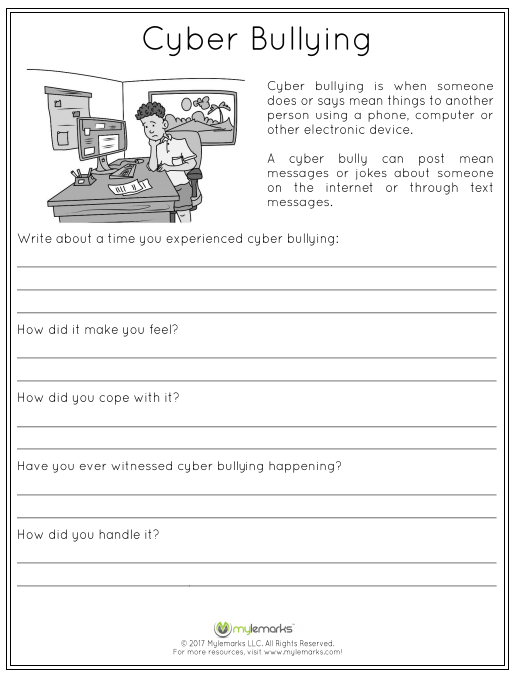 Cyber Bullying

Cyber bullying is when someone does or says mean things to another person using a phone, computer or other electronic device.

A cyber bully can post mean messages or jokes about someone on the internet or through text messages.

Write about a time you experienced cyber bullying:

How did it make you feel?

How did you cope with it?

Have you ever witnessed cyber bullying happening?

How did you handle it?

mylemarks™
© 2017 Mylemarks LLC. All Rights Reserved.
For more resources, visit www.mylemarks.com!